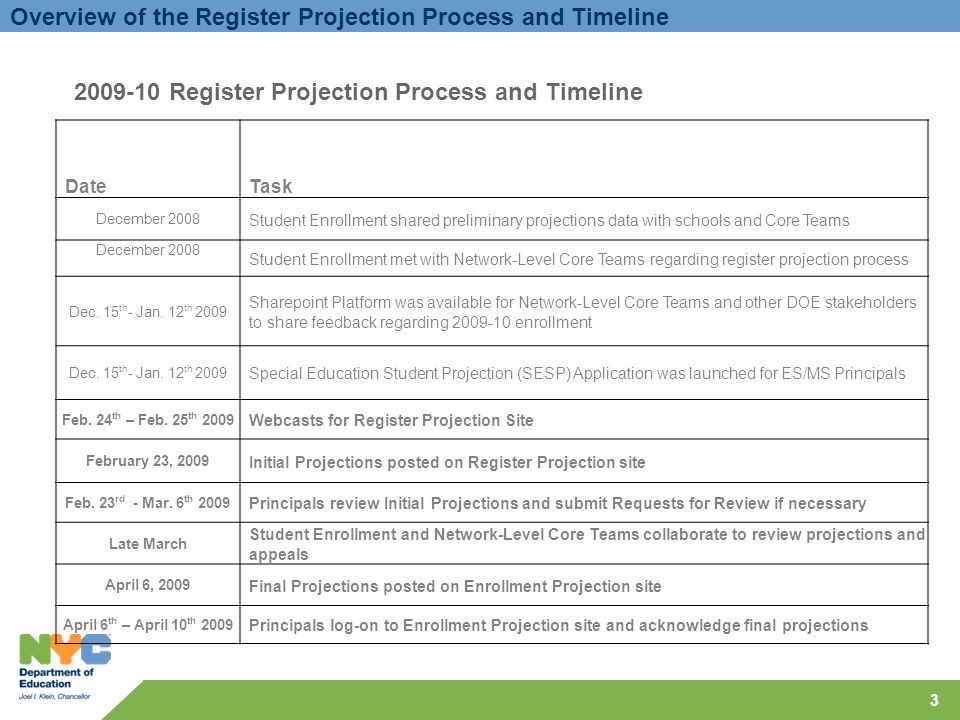 Overview of the Register Projection Process and Timeline

2009-10 Register Projection Process and Timeline

| Date | Task |
|---|---|
| December 2008 | Student Enrollment shared preliminary projections data with schools and Core Teams |
| December 2008 | Student Enrollment met with Network-Level Core Teams regarding register projection process |
| Dec. 15$^{th}$- Jan. 12$^{th}$ 2009 | Sharepoint Platform was available for Network-Level Core Teams and other DOE stakeholders to share feedback regarding 2009-10 enrollment |
| Dec. 15$^{th}$- Jan. 12$^{th}$ 2009 | Special Education Student Projection (SESP) Application was launched for ES/MS Principals |
| Feb. 24$^{th}$ – Feb. 25$^{th}$ 2009 | Webcasts for Register Projection Site |
| February 23, 2009 | Initial Projections posted on Register Projection site |
| Feb. 23$^{rd}$ - Mar. 6$^{th}$ 2009 | Principals review Initial Projections and submit Requests for Review if necessary |
| Late March | Student Enrollment and Network-Level Core Teams collaborate to review projections and appeals |
| April 6, 2009 | Final Projections posted on Enrollment Projection site |
| April 6$^{th}$ – April 10$^{th}$ 2009 | Principals log-on to Enrollment Projection site and acknowledge final projections |

NYC
Department of Education
Joel I. Klein, Chancellor

3